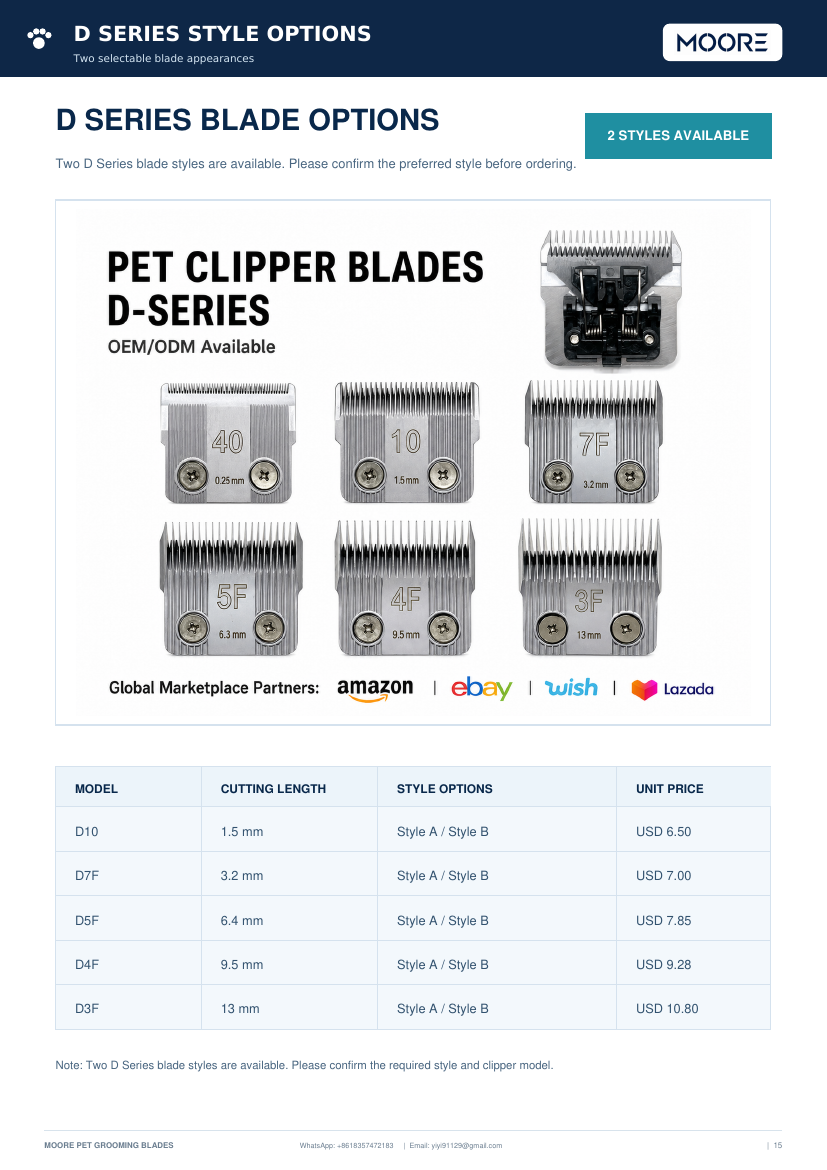 D SERIES STYLE OPTIONS
Two selectable blade appearances

MOORE

D SERIES BLADE OPTIONS

2 STYLES AVAILABLE

Two D Series blade styles are available. Please confirm the preferred style before ordering.

PET CLIPPER BLADES
D-SERIES
OEM/ODM Available

40
0.25 mm
10
1.5 mm
7F
3.2 mm
5F
6.3 mm
4F
9.5 mm
3F
13 mm

Global Marketplace Partners: amazon | ebay | wish | Lazada

| MODEL | CUTTING LENGTH | STYLE OPTIONS | UNIT PRICE |
|---|---|---|---|
| D10 | 1.5 mm | Style A / Style B | USD 6.50 |
| D7F | 3.2 mm | Style A / Style B | USD 7.00 |
| D5F | 6.4 mm | Style A / Style B | USD 7.85 |
| D4F | 9.5 mm | Style A / Style B | USD 9.28 |
| D3F | 13 mm | Style A / Style B | USD 10.80 |

Note: Two D Series blade styles are available. Please confirm the required style and clipper model.

MOORE PET GROOMING BLADES
WhatsApp: +8618357472183 | Email: yiyi91129@gmail.com
| 15